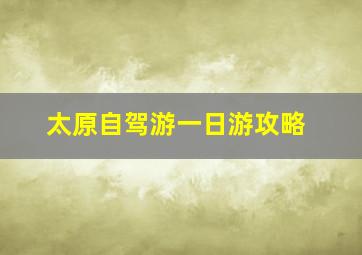 太原自驾游一日游攻略